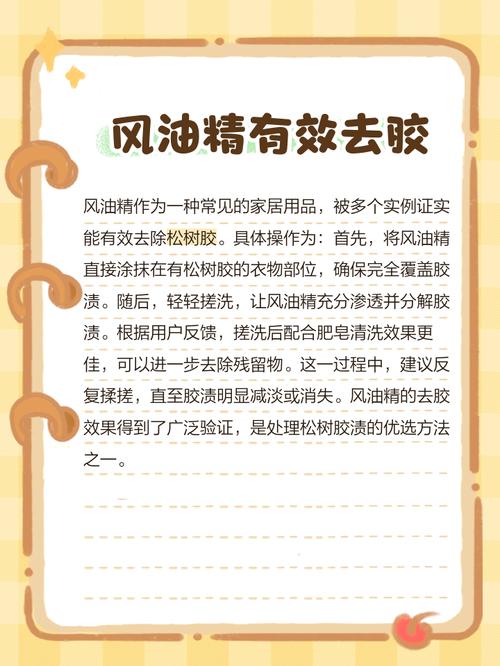 风油精有效去胶

风油精作为一种常见的家居用品，被多个实例证实能有效去除松树胶。具体操作为：首先，将风油精直接涂抹在有松树胶的衣物部位，确保完全覆盖胶渍。随后，轻轻搓洗，让风油精充分渗透并分解胶渍。根据用户反馈，搓洗后配合肥皂清洗效果更佳，可以进一步去除残留物。这一过程中，建议反复揉搓，直至胶渍明显减淡或消失。风油精的去胶效果得到了广泛验证，是处理松树胶渍的优选方法之一。